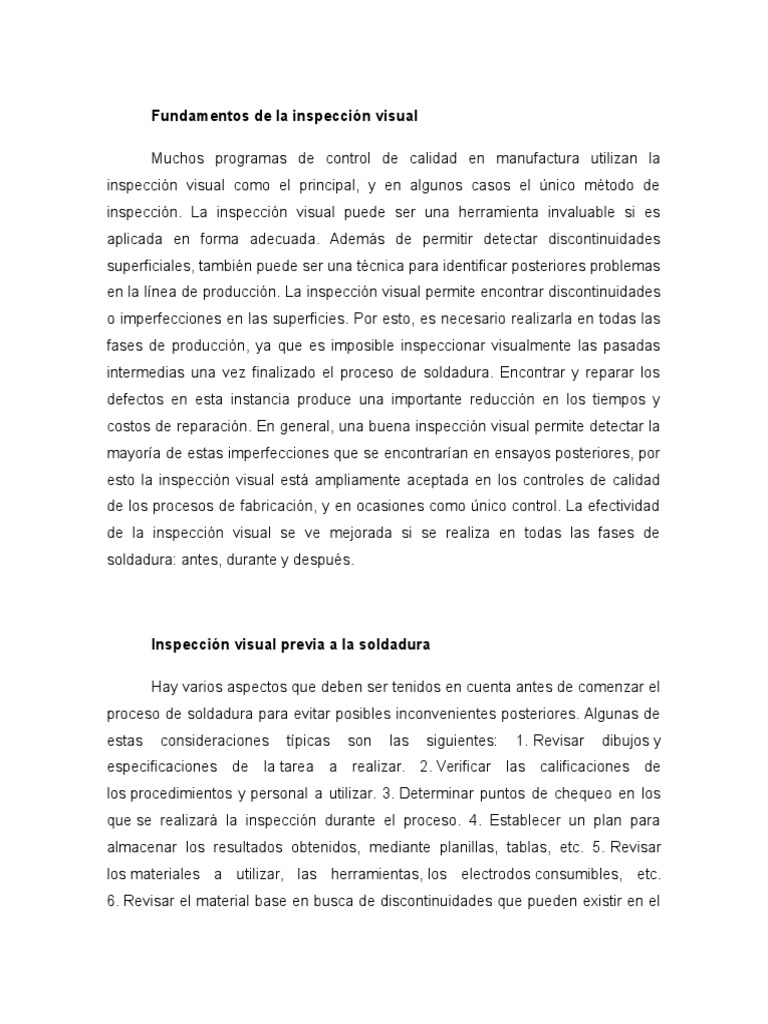 Fundamentos de la inspección visual

Muchos programas de control de calidad en manufactura utilizan la inspección visual como el principal, y en algunos casos el único método de inspección. La inspección visual puede ser una herramienta invaluable si es aplicada en forma adecuada. Además de permitir detectar discontinuidades superficiales, también puede ser una técnica para identificar posteriores problemas en la línea de producción. La inspección visual permite encontrar discontinuidades o imperfecciones en las superficies. Por esto, es necesario realizarla en todas las fases de producción, ya que es imposible inspeccionar visualmente las pasadas intermedias una vez finalizado el proceso de soldadura. Encontrar y reparar los defectos en esta instancia produce una importante reducción en los tiempos y costos de reparación. En general, una buena inspección visual permite detectar la mayoría de estas imperfecciones que se encontrarían en ensayos posteriores, por esto la inspección visual está ampliamente aceptada en los controles de calidad de los procesos de fabricación, y en ocasiones como único control. La efectividad de la inspección visual se ve mejorada si se realiza en todas las fases de soldadura: antes, durante y después.

Inspección visual previa a la soldadura

Hay varios aspectos que deben ser tenidos en cuenta antes de comenzar el proceso de soldadura para evitar posibles inconvenientes posteriores. Algunas de estas consideraciones típicas son las siguientes: 1. Revisar dibujos y especificaciones de la tarea a realizar. 2. Verificar las calificaciones de los procedimientos y personal a utilizar. 3. Determinar puntos de chequeo en los que se realizará la inspección durante el proceso. 4. Establecer un plan para almacenar los resultados obtenidos, mediante planillas, tablas, etc. 5. Revisar los materiales a utilizar, las herramientas, los electrodos consumibles, etc. 6. Revisar el material base en busca de discontinuidades que pueden existir en el